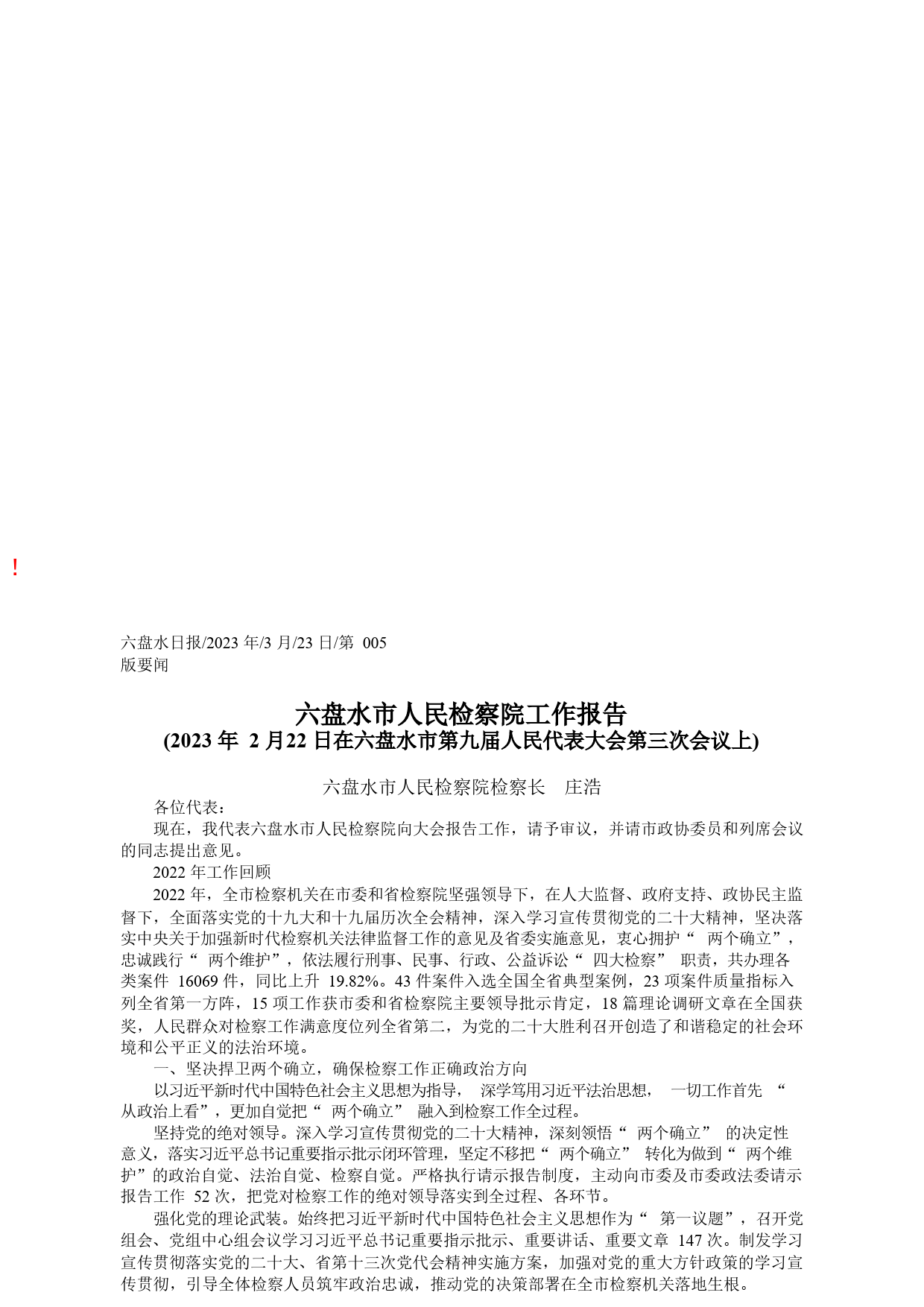 !

六盘水日报/2023 年/3 月/23 日/第 005 版要闻

六盘水市人民检察院工作报告
(2023 年 2 月22 日在六盘水市第九届人民代表大会第三次会议上)

六盘水市人民检察院检察长 庄浩

各位代表：

现在，我代表六盘水市人民检察院向大会报告工作，请予审议，并请市政协委员和列席会议的同志提出意见。

2022 年工作回顾

2022 年，全市检察机关在市委和省检察院坚强领导下，在人大监督、政府支持、政协民主监督下，全面落实党的十九大和十九届历次全会精神，深入学习宣传贯彻党的二十大精神，坚决落实中央关于加强新时代检察机关法律监督工作的意见及省委实施意见，衷心拥护“ 两个确立”，忠诚践行“ 两个维护”，依法履行刑事、民事、行政、公益诉讼“ 四大检察” 职责，共办理各类案件 16069 件，同比上升 19.82%。43 件案件入选全国全省典型案例，23 项案件质量指标入列全省第一方阵，15 项工作获市委和省检察院主要领导批示肯定，18 篇理论调研文章在全国获奖，人民群众对检察工作满意度位列全省第二，为党的二十大胜利召开创造了和谐稳定的社会环境和公平正义的法治环境。

一、坚决捍卫两个确立，确保检察工作正确政治方向

以习近平新时代中国特色社会主义思想为指导， 深学笃用习近平法治思想， 一切工作首先 “ 从政治上看”，更加自觉把“ 两个确立” 融入到检察工作全过程。

坚持党的绝对领导。深入学习宣传贯彻党的二十大精神，深刻领悟“ 两个确立” 的决定性意义，落实习近平总书记重要指示批示闭环管理，坚定不移把“ 两个确立” 转化为做到“ 两个维护”的政治自觉、法治自觉、检察自觉。严格执行请示报告制度，主动向市委及市委政法委请示报告工作 52 次，把党对检察工作的绝对领导落实到全过程、各环节。

强化党的理论武装。始终把习近平新时代中国特色社会主义思想作为“ 第一议题”，召开党组会、党组中心组会议学习习近平总书记重要指示批示、重要讲话、重要文章 147 次。制发学习宣传贯彻落实党的二十大、省第十三次党代会精神实施方案，加强对党的重大方针政策的学习宣传贯彻，引导全体检察人员筑牢政治忠诚，推动党的决策部署在全市检察机关落地生根。